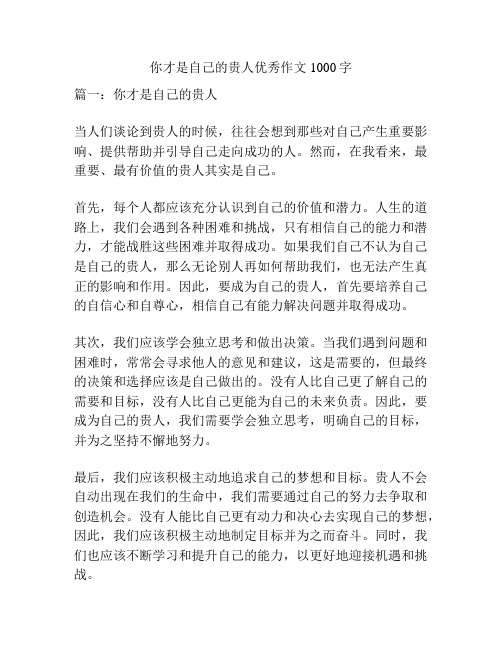 你才是自己的贵人优秀作文 1000 字

篇一：你才是自己的贵人

当人们谈论到贵人的时候，往往会想到那些对自己产生重要影响、提供帮助并引导自己走向成功的人。然而，在我看来，最重要、最有价值的贵人其实是自己。

首先，每个人都应该充分认识到自己的价值和潜力。人生的道路上，我们会遇到各种困难和挑战，只有相信自己的能力和潜力，才能战胜这些困难并取得成功。如果我们自己不认为自己是自己的贵人，那么无论别人再如何帮助我们，也无法产生真正的影响和作用。因此，要成为自己的贵人，首先要培养自己的自信心和自尊心，相信自己有能力解决问题并取得成功。

其次，我们应该学会独立思考和做出决策。当我们遇到问题和困难时，常常会寻求他人的意见和建议，这是需要的，但最终的决策和选择应该是自己做出的。没有人比自己更了解自己的需要和目标，没有人比自己更能为自己的未来负责。因此，要成为自己的贵人，我们需要学会独立思考，明确自己的目标，并为之坚持不懈地努力。

最后，我们应该积极主动地追求自己的梦想和目标。贵人不会自动出现在我们的生命中，我们需要通过自己的努力去争取和创造机会。没有人能比自己更有动力和决心去实现自己的梦想，因此，我们应该积极主动地制定目标并为之而奋斗。同时，我们也应该不断学习和提升自己的能力，以更好地迎接机遇和挑战。